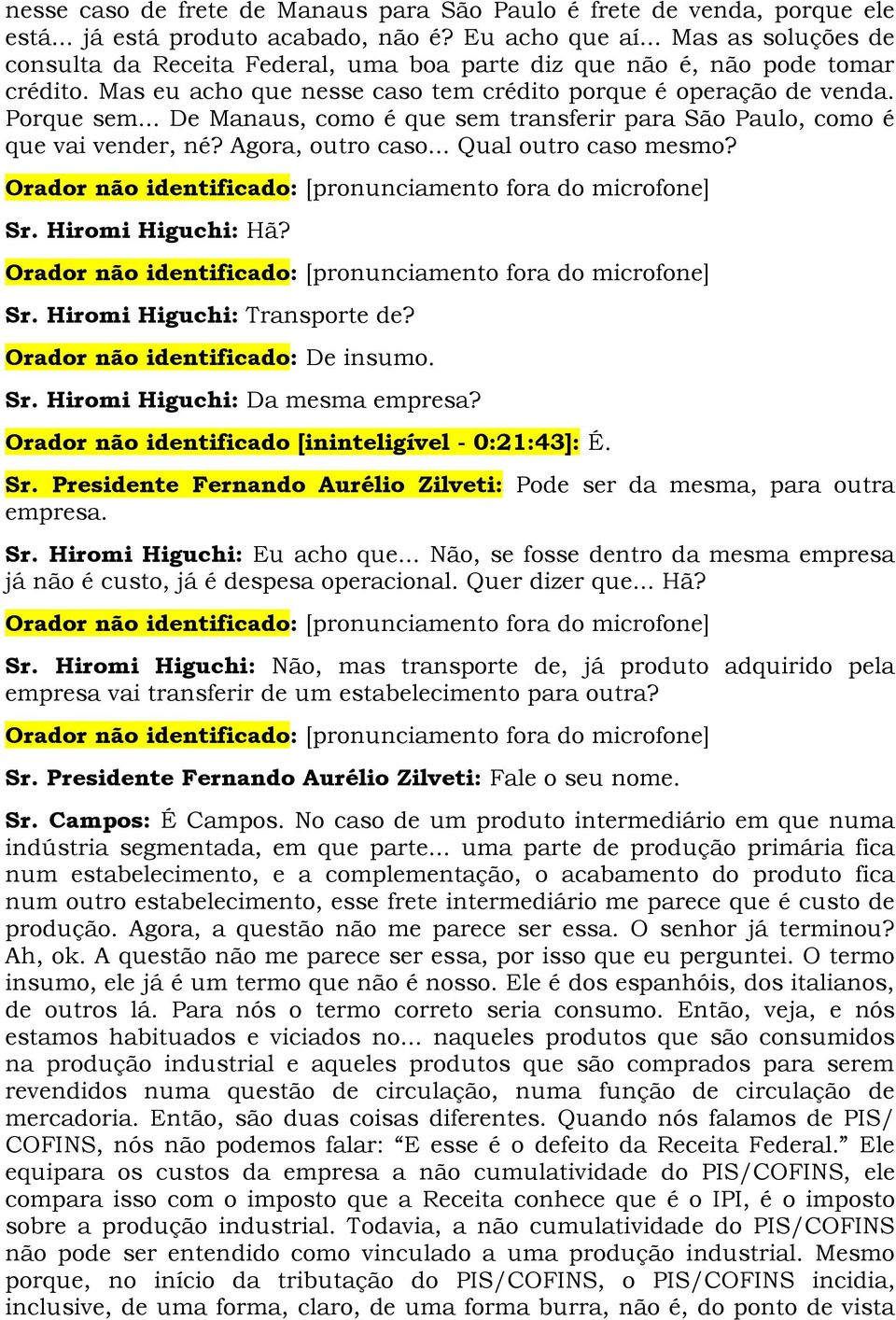 nesse caso de frete de Manaus para São Paulo é frete de venda, porque ele está... já está produto acabado, não é? Eu acho que aí... Mas as soluções de consulta da Receita Federal, uma boa parte diz que não é, não pode tomar crédito. Mas eu acho que nesse caso tem crédito porque é operação de venda. Porque sem... De Manaus, como é que sem transferir para São Paulo, como é que vai vender, né? Agora, outro caso... Qual outro caso mesmo?

Orador não identificado: [pronunciamento fora do microfone]

Sr. Hiromi Higuchi: Hã?

Orador não identificado: [pronunciamento fora do microfone]

Sr. Hiromi Higuchi: Transporte de?

Orador não identificado: De insumo.

Sr. Hiromi Higuchi: Da mesma empresa?

Orador não identificado [ininteligível - 0:21:43]: É.

Sr. Presidente Fernando Aurélio Zilveti: Pode ser da mesma, para outra empresa.

Sr. Hiromi Higuchi: Eu acho que... Não, se fosse dentro da mesma empresa já não é custo, já é despesa operacional. Quer dizer que... Hã?

Orador não identificado: [pronunciamento fora do microfone]

Sr. Hiromi Higuchi: Não, mas transporte de, já produto adquirido pela empresa vai transferir de um estabelecimento para outra?

Orador não identificado: [pronunciamento fora do microfone]

Sr. Presidente Fernando Aurélio Zilveti: Fale o seu nome.

Sr. Campos: É Campos. No caso de um produto intermediário em que numa indústria segmentada, em que parte... uma parte de produção primária fica num estabelecimento, e a complementação, o acabamento do produto fica num outro estabelecimento, esse frete intermediário me parece que é custo de produção. Agora, a questão não me parece ser essa. O senhor já terminou? Ah, ok. A questão não me parece ser essa, por isso que eu perguntei. O termo insumo, ele já é um termo que não é nosso. Ele é dos espanhóis, dos italianos, de outros lá. Para nós o termo correto seria consumo. Então, veja, e nós estamos habituados e viciados no... naqueles produtos que são consumidos na produção industrial e aqueles produtos que são comprados para serem revendidos numa questão de circulação, numa função de circulação de mercadoria. Então, são duas coisas diferentes. Quando nós falamos de PIS/COFINS, nós não podemos falar: “E esse é o defeito da Receita Federal.” Ele equipara os custos da empresa a não cumulatividade do PIS/COFINS, ele compara isso com o imposto que a Receita conhece que é o IPI, é o imposto sobre a produção industrial. Todavia, a não cumulatividade do PIS/COFINS não pode ser entendido como vinculado a uma produção industrial. Mesmo porque, no início da tributação do PIS/COFINS, o PIS/COFINS incidia, inclusive, de uma forma, claro, de uma forma burra, não é, do ponto de vista